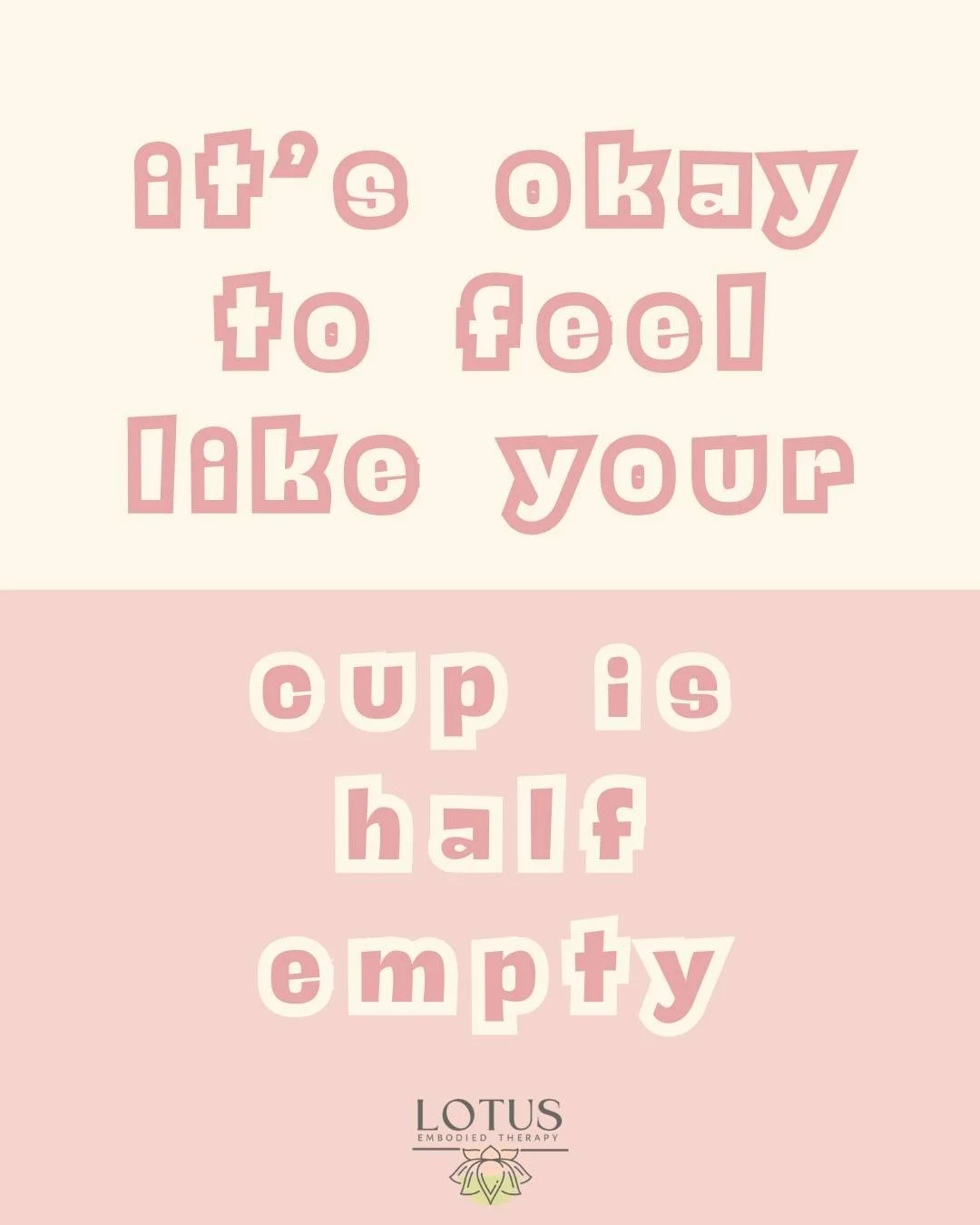 it's okay to feel like your

cup is half empty

LOTUS
EMBODIED THERAPY